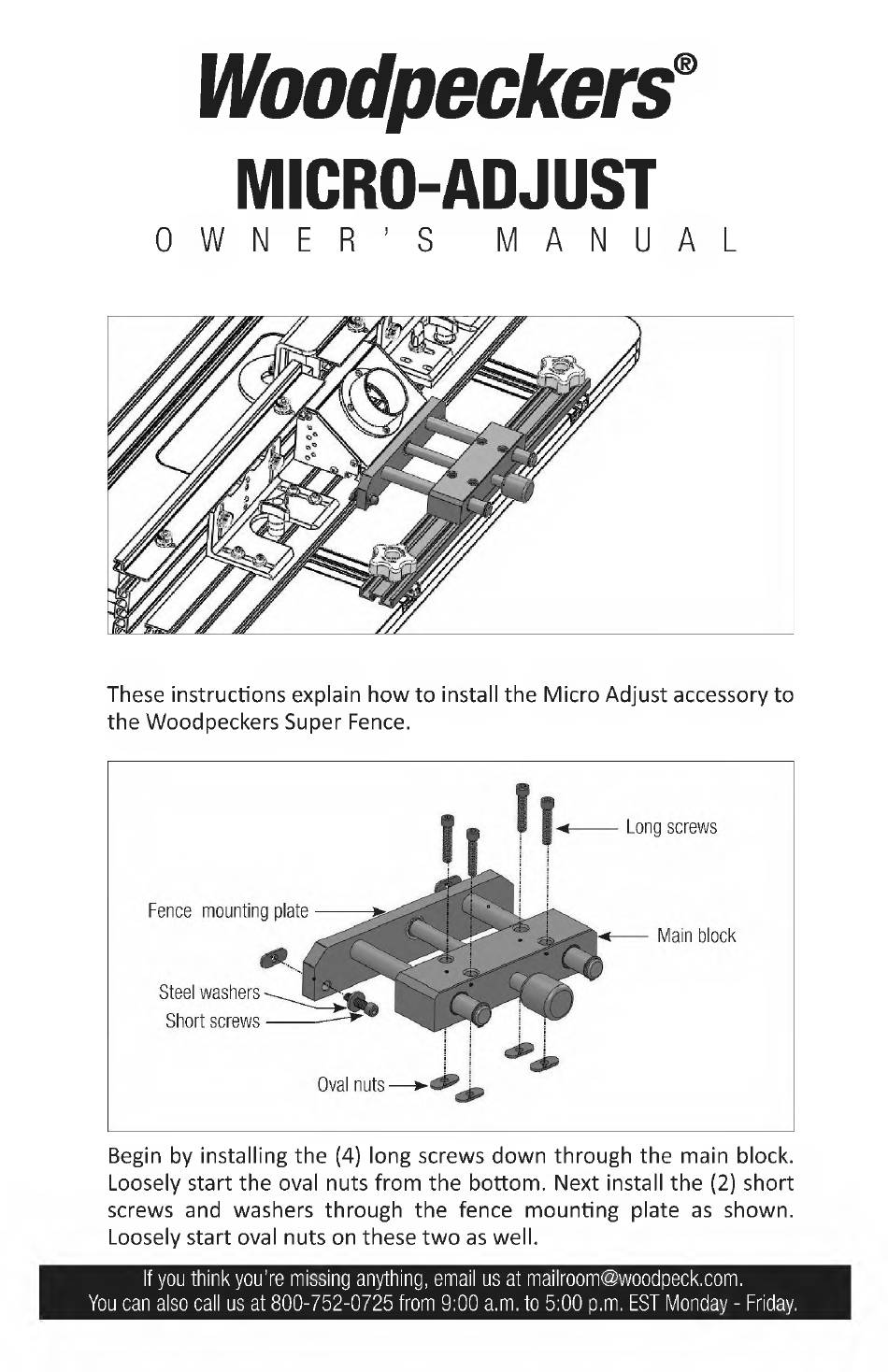 Woodpeckers®
MICRO-ADJUST
OWNER'S MANUAL

These instructions explain how to install the Micro Adjust accessory to the Woodpeckers Super Fence.

Long screws
Fence mounting plate
Main block
Steel washers
Short screws
Oval nuts

Begin by installing the (4) long screws down through the main block. Loosely start the oval nuts from the bottom. Next install the (2) short screws and washers through the fence mounting plate as shown. Loosely start oval nuts on these two as well.

If you think you're missing anything, email us at mailroom@woodpeck.com.
You can also call us at 800-752-0725 from 9:00 a.m. to 5:00 p.m. EST Monday - Friday.